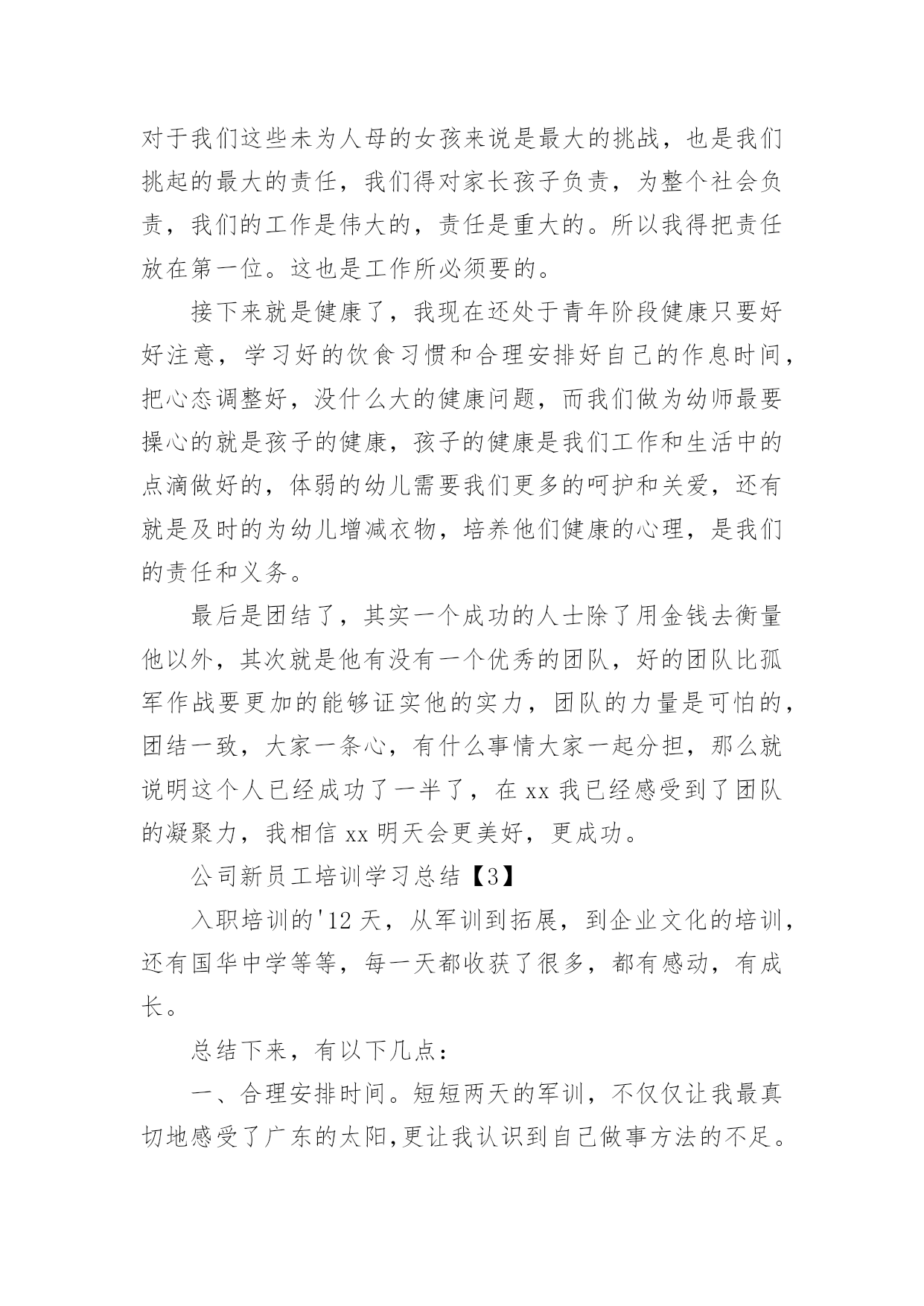 对于我们这些未为人母的女孩来说是最大的挑战，也是我们挑起的最大的责任，我们得对家长孩子负责，为整个社会负责，我们的工作是伟大的，责任是重大的。所以我得把责任放在第一位。这也是工作所必须要的。

接下来就是健康了，我现在还处于青年阶段健康只要好好注意，学习好的饮食习惯和合理安排好自己的作息时间，把心态调整好，没什么大的健康问题，而我们做为幼师最要操心的就是孩子的健康，孩子的健康是我们工作和生活中的点滴做好的，体弱的幼儿需要我们更多的呵护和关爱，还有就是及时的为幼儿增减衣物，培养他们健康的心理，是我们的责任和义务。

最后是团结了，其实一个成功的人士除了用金钱去衡量他以外，其次就是他有没有一个优秀的团队，好的团队比孤军作战要更加的能够证实他的实力，团队的力量是可怕的，团结一致，大家一条心，有什么事情大家一起分担，那么就说明这个人已经成功了一半了，在 xx 我已经感受到了团队的凝聚力，我相信 xx 明天会更美好，更成功。

公司新员工培训学习总结【3】

入职培训的'12 天，从军训到拓展，到企业文化的培训，还有国华中学等等，每一天都收获了很多，都有感动，有成长。

总结下来，有以下几点：

一、合理安排时间。短短两天的军训，不仅仅让我最真切地感受了广东的太阳,更让我认识到自己做事方法的不足。